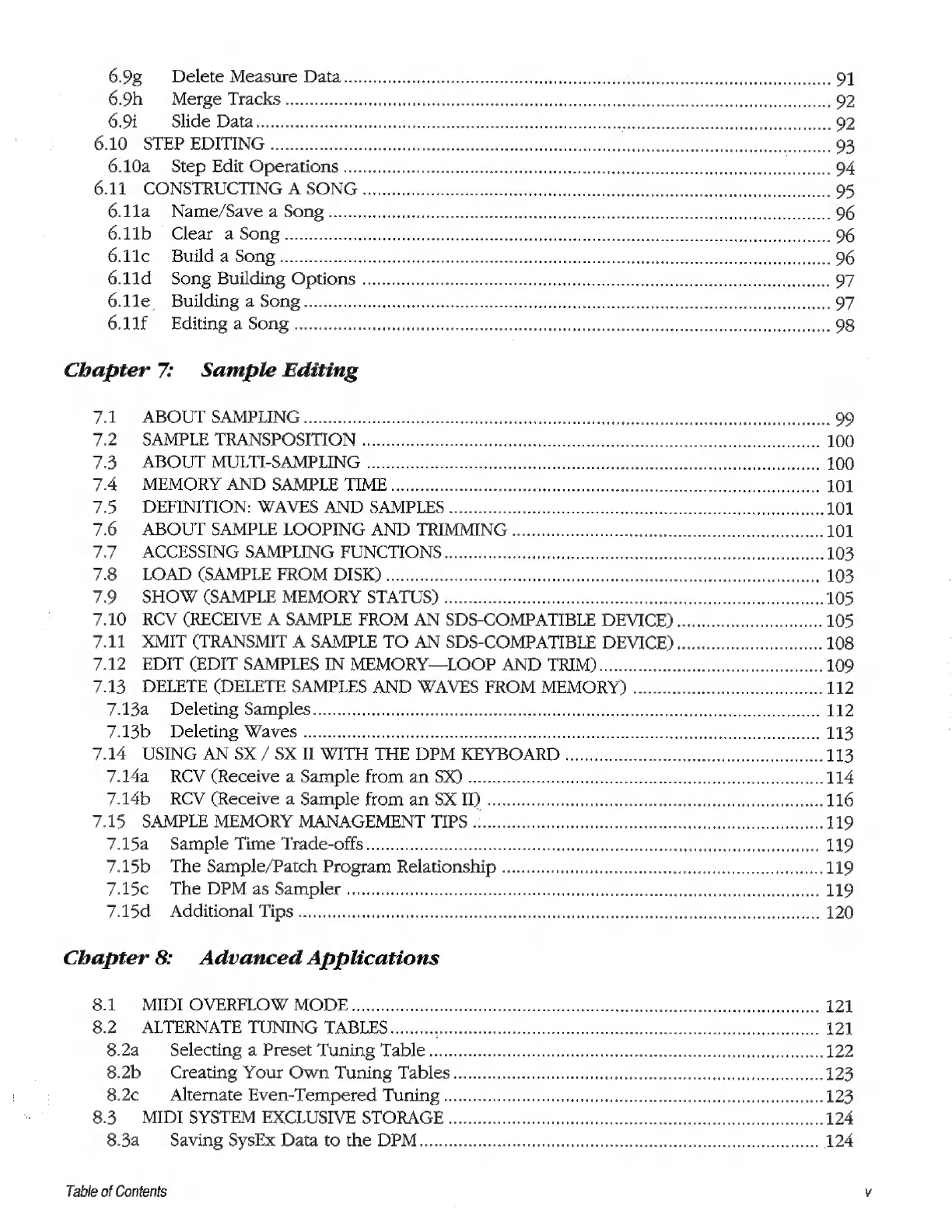 6.9g Delete Measure Data ........ 91
6.9h Merge Tracks ........ 92
6.9i Slide Data ........ 92
6.10 STEP EDITING ........ 93
6.10a Step Edit Operations ........ 94
6.11 CONSTRUCTING A SONG ........ 95
6.11a Name/Save a Song ........ 96
6.11b Clear a Song ........ 96
6.11c Build a Song ........ 96
6.11d Song Building Options ........ 97
6.11e Building a Song ........ 97
6.11f Editing a Song ........ 98

Chapter 7: Sample Editing

7.1 ABOUT SAMPLING ........ 99
7.2 SAMPLE TRANSPOSITION ........ 100
7.3 ABOUT MULTI-SAMPLING ........ 100
7.4 MEMORY AND SAMPLE TIME ........ 101
7.5 DEFINITION: WAVES AND SAMPLES ........ 101
7.6 ABOUT SAMPLE LOOPING AND TRIMMING ........ 101
7.7 ACCESSING SAMPLING FUNCTIONS ........ 103
7.8 LOAD (SAMPLE FROM DISK) ........ 103
7.9 SHOW (SAMPLE MEMORY STATUS) ........ 105
7.10 RCV (RECEIVE A SAMPLE FROM AN SDS-COMPATIBLE DEVICE) ........ 105
7.11 XMIT (TRANSMIT A SAMPLE TO AN SDS-COMPATIBLE DEVICE) ........ 108
7.12 EDIT (EDIT SAMPLES IN MEMORY—LOOP AND TRIM) ........ 109
7.13 DELETE (DELETE SAMPLES AND WAVES FROM MEMORY) ........ 112
7.13a Deleting Samples ........ 112
7.13b Deleting Waves ........ 113
7.14 USING AN SX / SX II WITH THE DPM KEYBOARD ........ 113
7.14a RCV (Receive a Sample from an SX) ........ 114
7.14b RCV (Receive a Sample from an SX II) ........ 116
7.15 SAMPLE MEMORY MANAGEMENT TIPS ........ 119
7.15a Sample Time Trade-offs ........ 119
7.15b The Sample/Patch Program Relationship ........ 119
7.15c The DPM as Sampler ........ 119
7.15d Additional Tips ........ 120

Chapter 8: Advanced Applications

8.1 MIDI OVERFLOW MODE ........ 121
8.2 ALTERNATE TUNING TABLES ........ 121
8.2a Selecting a Preset Tuning Table ........ 122
8.2b Creating Your Own Tuning Tables ........ 123
8.2c Alternate Even-Tempered Tuning ........ 123
8.3 MIDI SYSTEM EXCLUSIVE STORAGE ........ 124
8.3a Saving SysEx Data to the DPM ........ 124

Table of Contents v